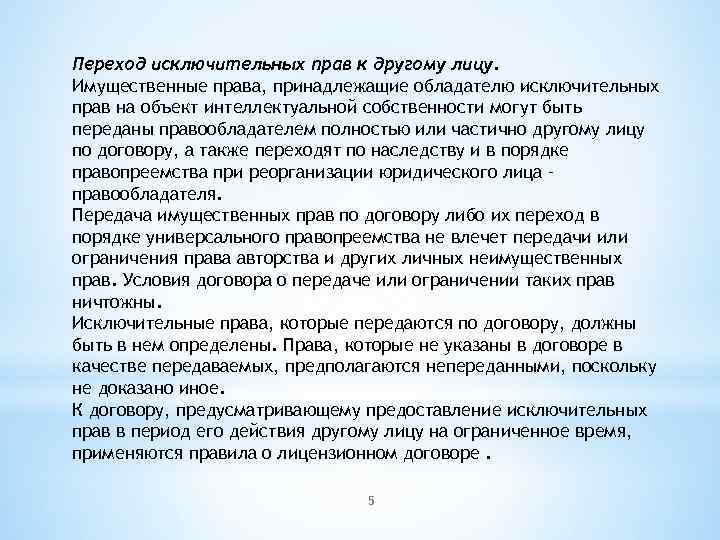 Переход исключительных прав к другому лицу.
Имущественные права, принадлежащие обладателю исключительных прав на объект интеллектуальной собственности могут быть переданы правообладателем полностью или частично другому лицу по договору, а также переходят по наследству и в порядке правопреемства при реорганизации юридического лица - правообладателя.
Передача имущественных прав по договору либо их переход в порядке универсального правопреемства не влечет передачи или ограничения права авторства и других личных неимущественных прав. Условия договора о передаче или ограничении таких прав ничтожны.
Исключительные права, которые передаются по договору, должны быть в нем определены. Права, которые не указаны в договоре в качестве передаваемых, предполагаются непереданными, поскольку не доказано иное.
К договору, предусматривающему предоставление исключительных прав в период его действия другому лицу на ограниченное время, применяются правила о лицензионном договоре .

5